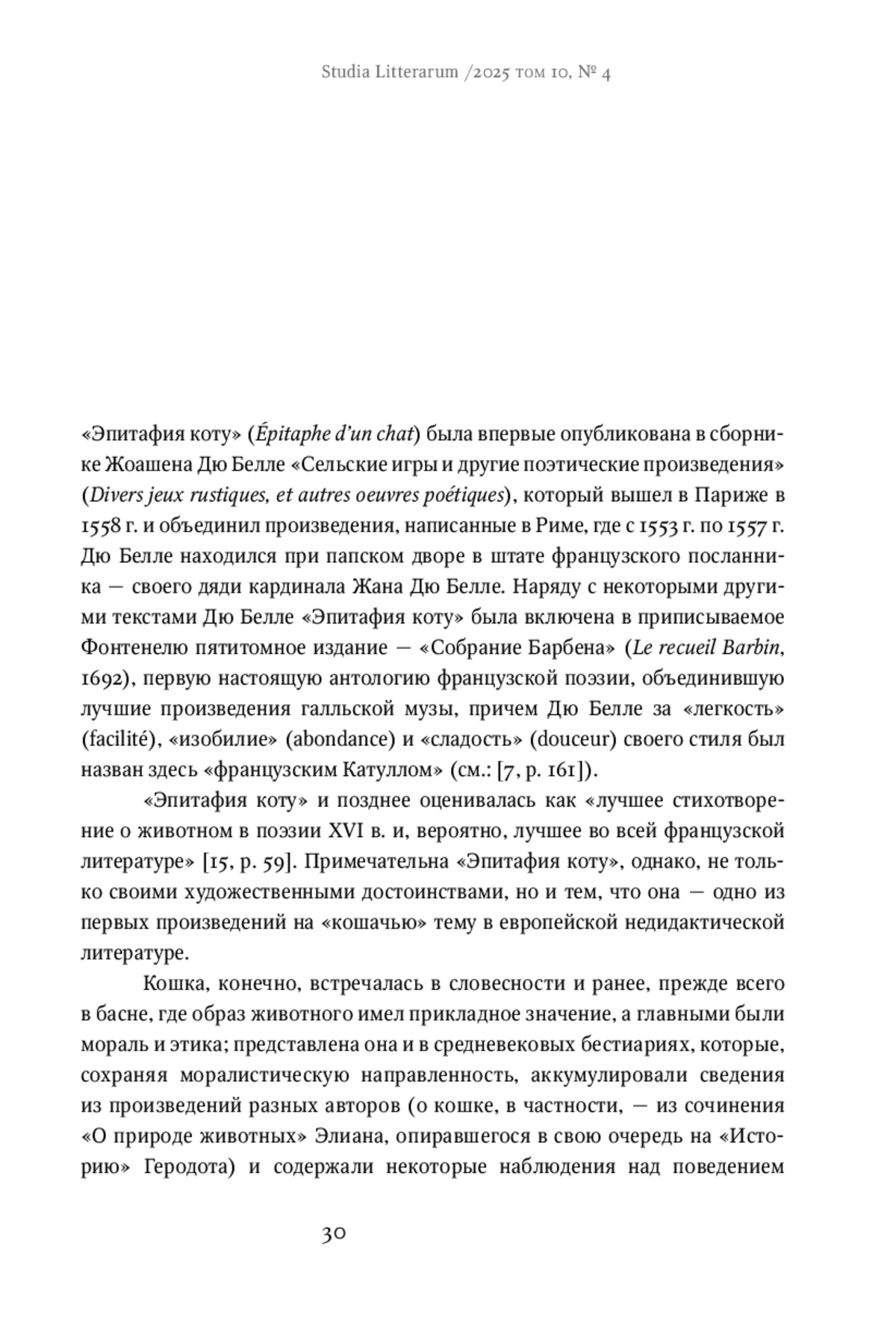 Studia Litterarum /2025 том 10, № 4

«Эпитафия коту» (Épitaphe d'un chat) была впервые опубликована в сборнике Жоашена Дю Белле «Сельские игры и другие поэтические произведения» (Divers jeux rustiques, et autres oeuvres poétiques), который вышел в Париже в 1558 г. и объединил произведения, написанные в Риме, где с 1553 г. по 1557 г. Дю Белле находился при папском дворе в штате французского посланника — своего дяди кардинала Жана Дю Белле. Наряду с некоторыми другими текстами Дю Белле «Эпитафия коту» была включена в приписываемое Фонтенелю пятитомное издание — «Собрание Барбена» (Le recueil Barbin, 1692), первую настоящую антологию французской поэзии, объединившую лучшие произведения галльской музы, причем Дю Белле за «легкость» (facilité), «изобилие» (abondance) и «сладость» (douceur) своего стиля был назван здесь «французским Катуллом» (см.: [7, p. 161]).

«Эпитафия коту» и позднее оценивалась как «лучшее стихотворение о животном в поэзии XVI в. и, вероятно, лучшее во всей французской литературе» [15, p. 59]. Примечательна «Эпитафия коту», однако, не только своими художественными достоинствами, но и тем, что она — одно из первых произведений на «кошачью» тему в европейской недидактической литературе.

Кошка, конечно, встречалась в словесности и ранее, прежде всего в басне, где образ животного имел прикладное значение, а главными были мораль и этика; представлена она и в средневековых бестиариях, которые, сохраняя моралистическую направленность, аккумулировали сведения из произведений разных авторов (о кошке, в частности, — из сочинения «О природе животных» Элиана, опиравшегося в свою очередь на «Историю» Геродота) и содержали некоторые наблюдения над поведением

30